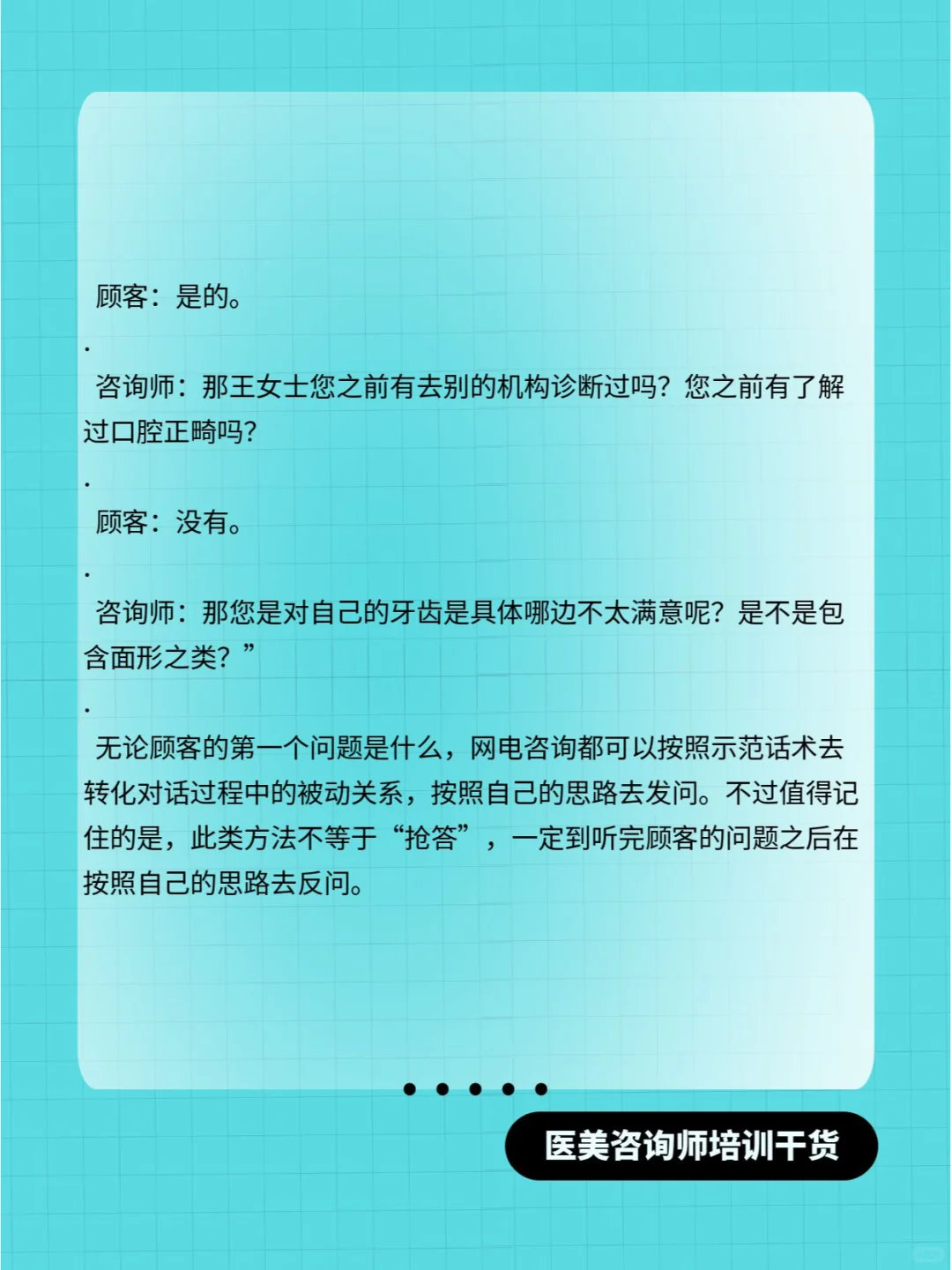 顾客：是的。

.

咨询师：那王女士您之前有去别的机构诊断过吗？您之前有了解过口腔正畸吗？

.

顾客：没有。

.

咨询师：那您是对自己的牙齿是具体哪边不太满意呢？是不是包含面形之类？”

.

无论顾客的第一个问题是什么，网电咨询都可以按照示范话术去转化对话过程中的被动关系，按照自己的思路去发问。不过值得记住的是，此类方法不等于“抢答”，一定到听完顾客的问题之后在按照自己的思路去反问。

医美咨询师培训干货